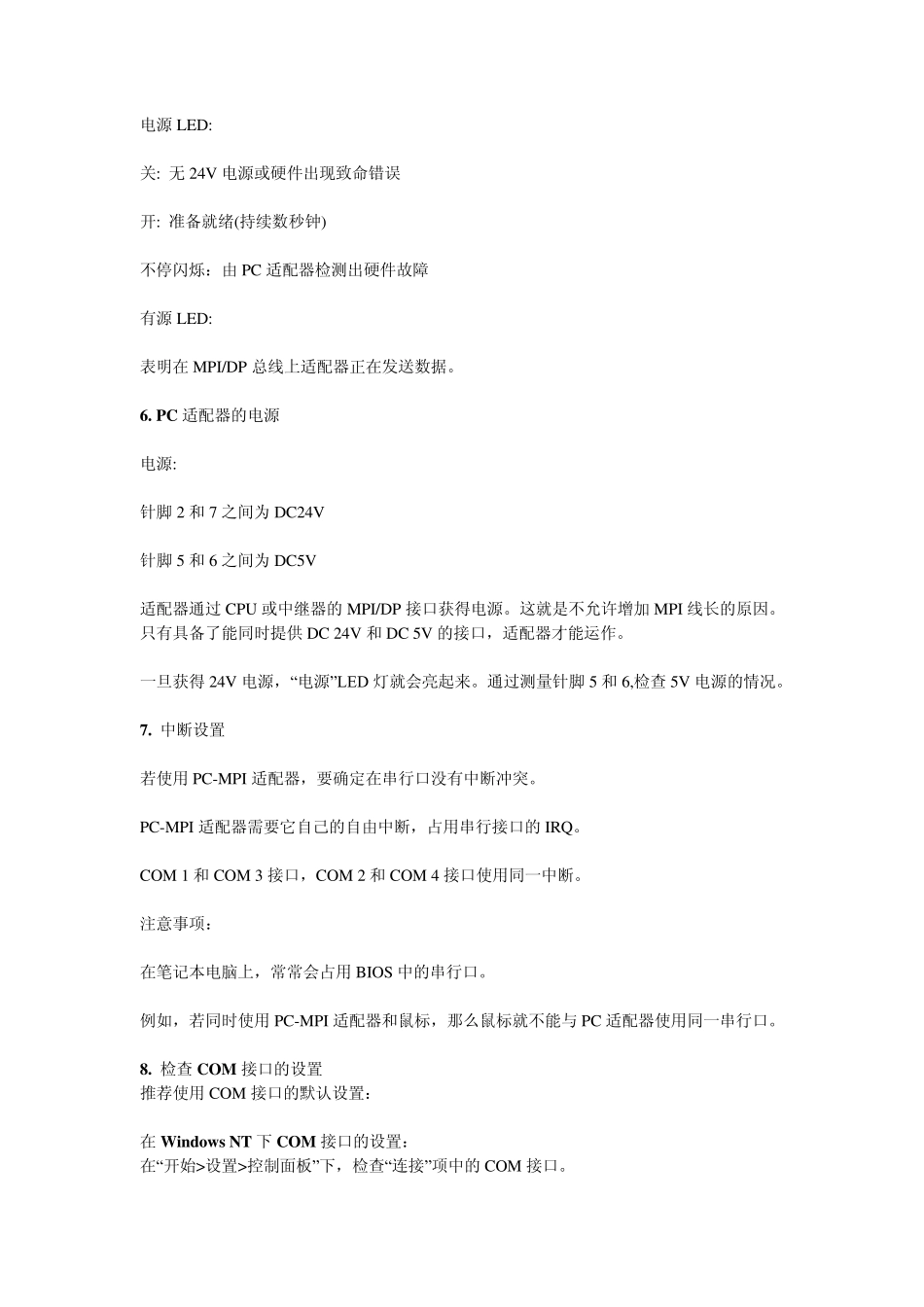 电源 LED:

关: 无 24V 电源或硬件出现致命错误

开: 准备就绪(持续数秒钟)

不停闪烁：由 PC 适配器检测出硬件故障

有源 LED:

表明在 MPI/DP 总线上适配器正在发送数据。

6. PC 适配器的电源

电源:

针脚 2 和 7 之间为 DC24V

针脚 5 和 6 之间为 DC5V

适配器通过 CPU 或中继器的 MPI/DP 接口获得电源。这就是不允许增加 MPI 线长的原因。只有具备了能同时提供 DC 24V 和 DC 5V 的接口，适配器才能运作。

一旦获得 24V 电源，“电源”LED 灯就会亮起来。通过测量针脚 5 和 6,检查 5V 电源的情况。

7. 中断设置

若使用 PC-MPI 适配器，要确定在串行口没有中断冲突。

PC-MPI 适配器需要它自己的自由中断，占用串行接口的 IRQ。

COM 1 和 COM 3 接口，COM 2 和 COM 4 接口使用同一中断。

注意事项：

在笔记本电脑上，常常会占用 BIOS 中的串行口。

例如，若同时使用 PC-MPI 适配器和鼠标，那么鼠标就不能与 PC 适配器使用同一串行口。

8. 检查 COM 接口的设置
推荐使用 COM 接口的默认设置：

在 Windows NT 下 COM 接口的设置：
在“开始>设置>控制面板”下，检查“连接”项中的 COM 接口。